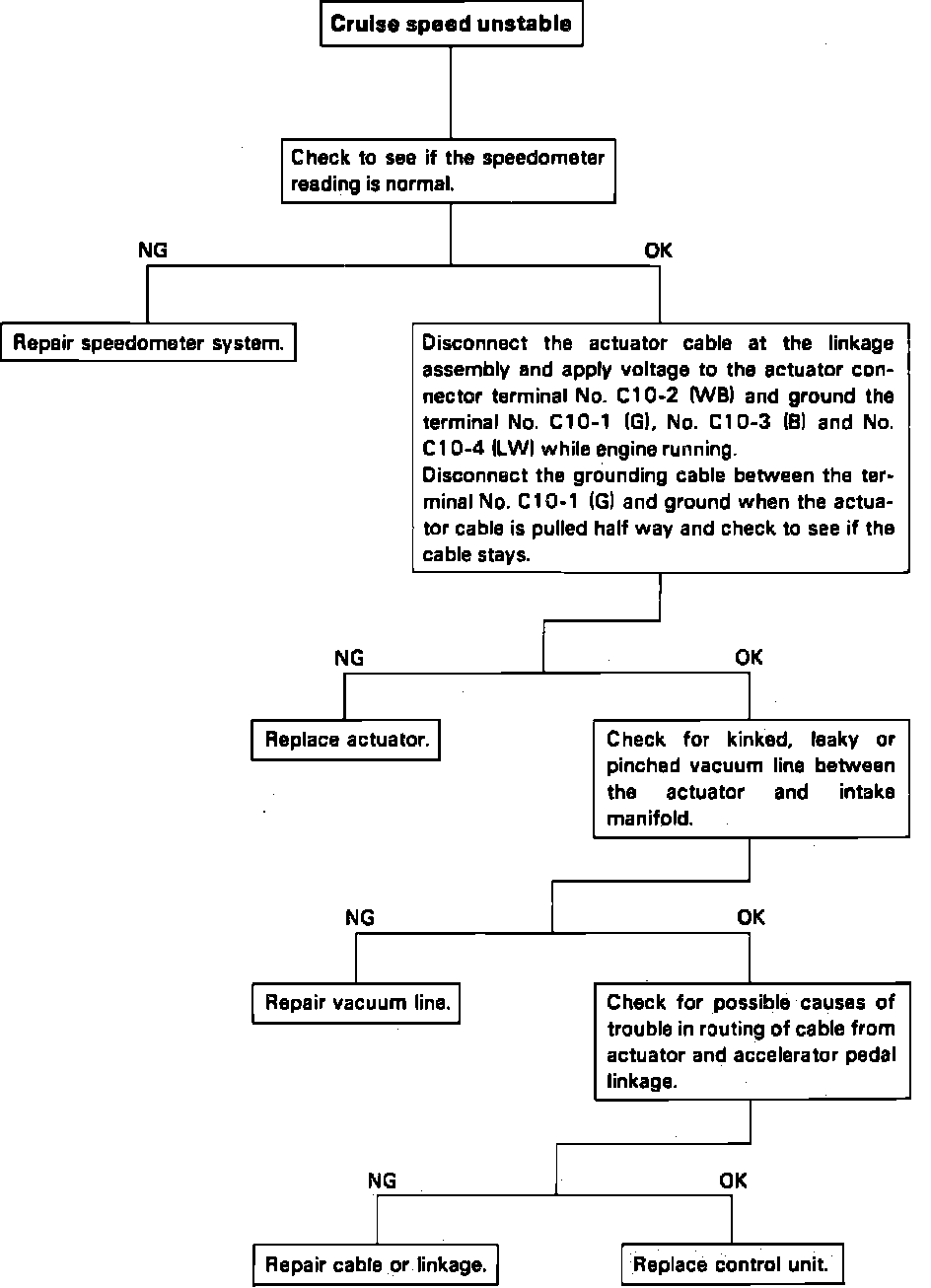 Cruise speed unstable

Check to see if the speedometer reading is normal.

NG

OK

Repair speedometer system.

Disconnect the actuator cable at the linkage assembly and apply voltage to the actuator connector terminal No. C10-2 (WB) and ground the terminal No. C10-1 (G), No. C10-3 (B) and No. C10-4 (LW) while engine running.
Disconnect the grounding cable between the terminal No. C10-1 (G) and ground when the actuator cable is pulled half way and check to see if the cable stays.

NG

OK

Replace actuator.

Check for kinked, leaky or pinched vacuum line between the actuator and intake manifold.

NG

OK

Repair vacuum line.

Check for possible causes of trouble in routing of cable from actuator and accelerator pedal linkage.

NG

OK

Repair cable or linkage.

Replace control unit.